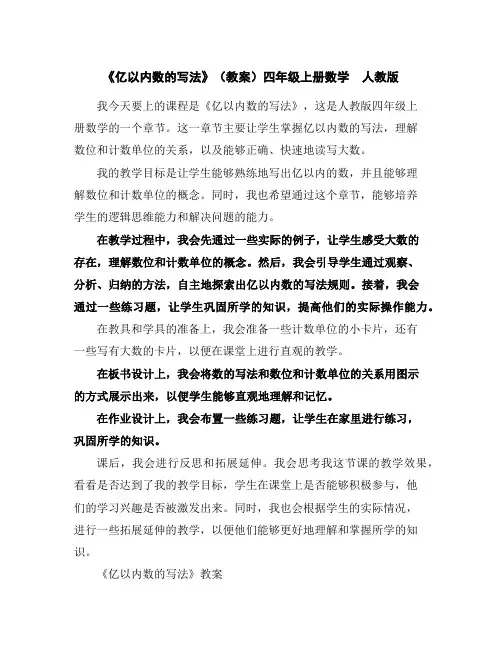 《亿以内数的写法》（教案）四年级上册数学　人教版

我今天要上的课程是《亿以内数的写法》，这是人教版四年级上册数学的一个章节。这一章节主要让学生掌握亿以内数的写法，理解数位和计数单位的关系，以及能够正确、快速地读写大数。

我的教学目标是让学生能够熟练地写出亿以内的数，并且能够理解数位和计数单位的概念。同时，我也希望通过这个章节，能够培养学生的逻辑思维能力和解决问题的能力。

在教学过程中，我会先通过一些实际的例子，让学生感受大数的存在，理解数位和计数单位的概念。然后，我会引导学生通过观察、分析、归纳的方法，自主地探索出亿以内数的写法规则。接着，我会通过一些练习题，让学生巩固所学的知识，提高他们的实际操作能力。

在教具和学具的准备上，我会准备一些计数单位的小卡片，还有一些写有大数的卡片，以便在课堂上进行直观的教学。

在板书设计上，我会将数的写法和数位和计数单位的关系用图示的方式展示出来，以便学生能够直观地理解和记忆。

在作业设计上，我会布置一些练习题，让学生在家里进行练习，巩固所学的知识。

课后，我会进行反思和拓展延伸。我会思考我这节课的教学效果，看看是否达到了我的教学目标，学生在课堂上是否能够积极参与，他们的学习兴趣是否被激发出来。同时，我也会根据学生的实际情况，进行一些拓展延伸的教学，以便他们能够更好地理解和掌握所学的知识。

《亿以内数的写法》教案